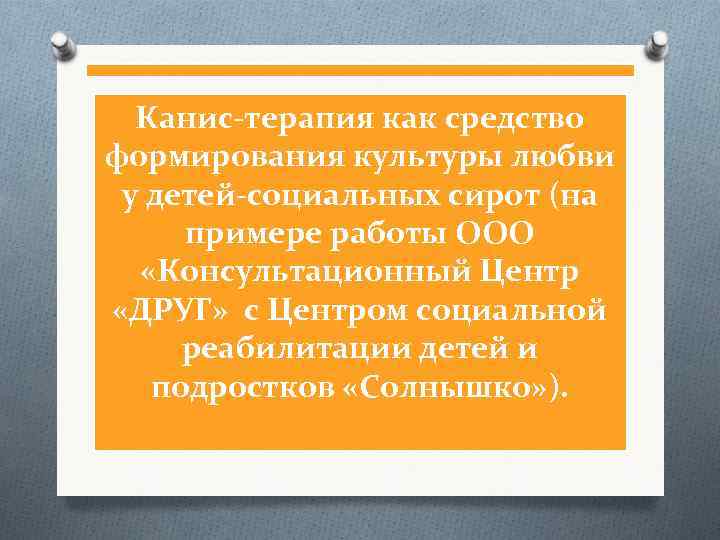 Канис-терапия как средство формирования культуры любви у детей-социальных сирот (на примере работы ООО «Консультационный Центр «ДРУГ» с Центром социальной реабилитации детей и подростков «Солнышко»).